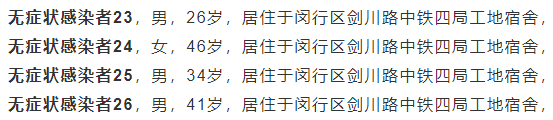 无症状感染者23，男，26岁，居住于闵行区剑川路中铁四局工地宿舍，

无症状感染者24，女，46岁，居住于闵行区剑川路中铁四局工地宿舍，

无症状感染者25，男，34岁，居住于闵行区剑川路中铁四局工地宿舍，

无症状感染者26，男，41岁，居住于闵行区剑川路中铁四局工地宿舍，